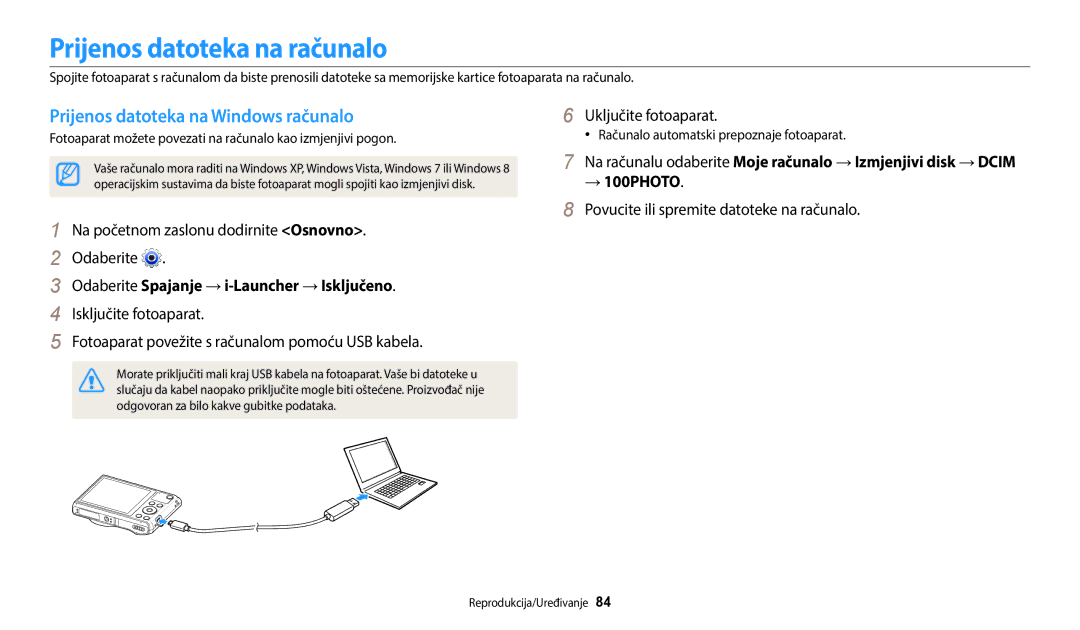 Prijenos datoteka na računalo

Spojite fotoaparat s računalom da biste prenosili datoteke sa memorijske kartice fotoaparata na računalo.

Prijenos datoteka na Windows računalo

Fotoaparat možete povezati na računalo kao izmjenjivi pogon.

Vaše računalo mora raditi na Windows XP, Windows Vista, Windows 7 ili Windows 8 operacijskim sustavima da biste fotoaparat mogli spojiti kao izmjenjivi disk.

1 Na početnom zaslonu dodirnite <Osnovno>.

2 Odaberite .

3 Odaberite Spajanje → i-Launcher → Isključeno.

4 Isključite fotoaparat.

5 Fotoaparat povežite s računalom pomoću USB kabela.

Morate priključiti mali kraj USB kabela na fotoaparat. Vaše bi datoteke u slučaju da kabel naopako priključite mogle biti oštećene. Proizvođač nije odgovoran za bilo kakve gubitke podataka.

6 Uključite fotoaparat.

• Računalo automatski prepoznaje fotoaparat.

7 Na računalu odaberite Moje računalo → Izmjenjivi disk → DCIM → 100PHOTO.

8 Povucite ili spremite datoteke na računalo.

Reprodukcija/Uređivanje 84